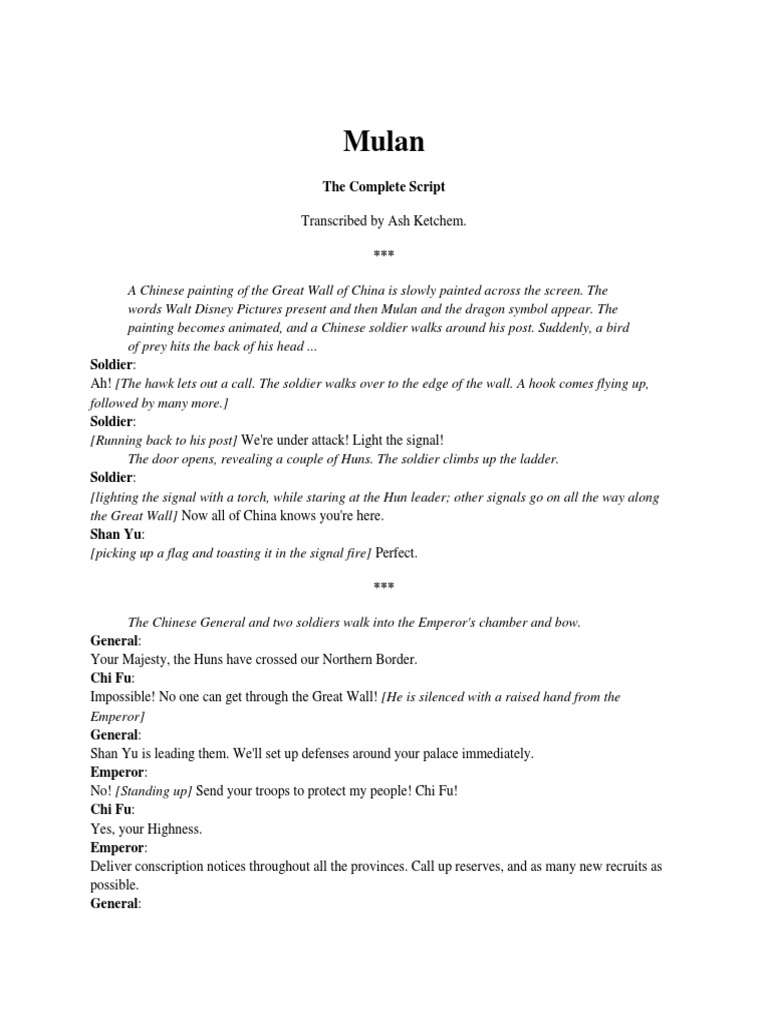 Mulan

The Complete Script

Transcribed by Ash Ketchem.

***

A Chinese painting of the Great Wall of China is slowly painted across the screen. The words Walt Disney Pictures present and then Mulan and the dragon symbol appear. The painting becomes animated, and a Chinese soldier walks around his post. Suddenly, a bird of prey hits the back of his head ...

Soldier:
Ah! [The hawk lets out a call. The soldier walks over to the edge of the wall. A hook comes flying up, followed by many more.]

Soldier:
[Running back to his post] We're under attack! Light the signal!

The door opens, revealing a couple of Huns. The soldier climbs up the ladder.

Soldier:
[lighting the signal with a torch, while staring at the Hun leader; other signals go on all the way along the Great Wall] Now all of China knows you're here.

Shan Yu:
[picking up a flag and toasting it in the signal fire] Perfect.

***

The Chinese General and two soldiers walk into the Emperor's chamber and bow.

General:
Your Majesty, the Huns have crossed our Northern Border.

Chi Fu:
Impossible! No one can get through the Great Wall! [He is silenced with a raised hand from the Emperor]

General:
Shan Yu is leading them. We'll set up defenses around your palace immediately.

Emperor:
No! [Standing up] Send your troops to protect my people! Chi Fu!

Chi Fu:
Yes, your Highness.

Emperor:
Deliver conscription notices throughout all the provinces. Call up reserves, and as many new recruits as possible.

General: